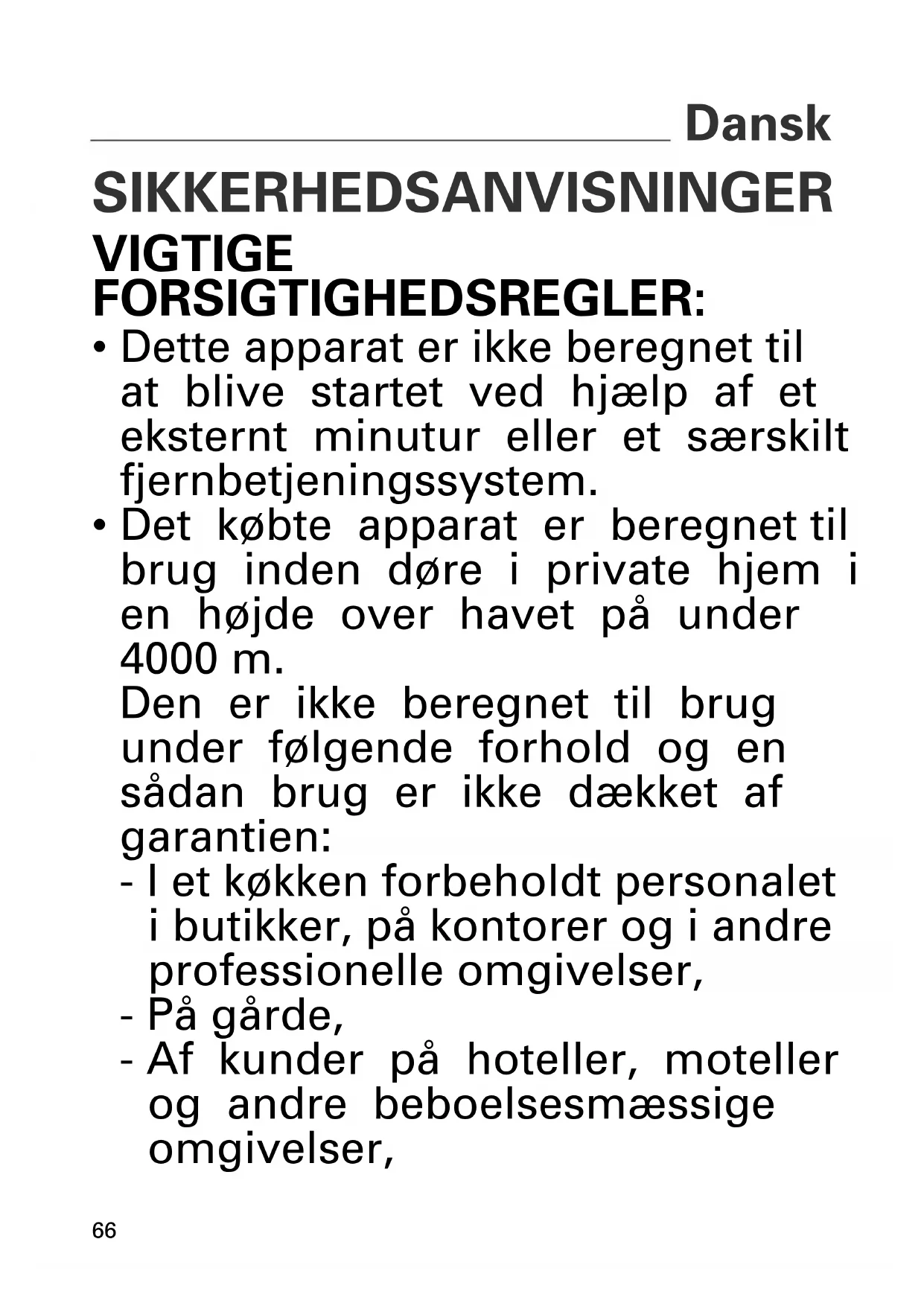 Dansk

SIKKERHEDSANVISNINGER

VIGTIGE FORSIGTIGHEDSREGLER:

• Dette apparat er ikke beregnet til at blive startet ved hjælp af et eksternt minutur eller et særskilt fjernbetjeningssystem.

• Det købte apparat er beregnet til brug inden døre i private hjem i en højde over havet på under 4000 m.
Den er ikke beregnet til brug under følgende forhold og en sådan brug er ikke dækket af garantien:
- I et køkken forbeholdt personalet i butikker, på kontorer og i andre professionelle omgivelser,
- På gårde,
- Af kunder på hoteller, moteller og andre beboelsesmæssige omgivelser,

66